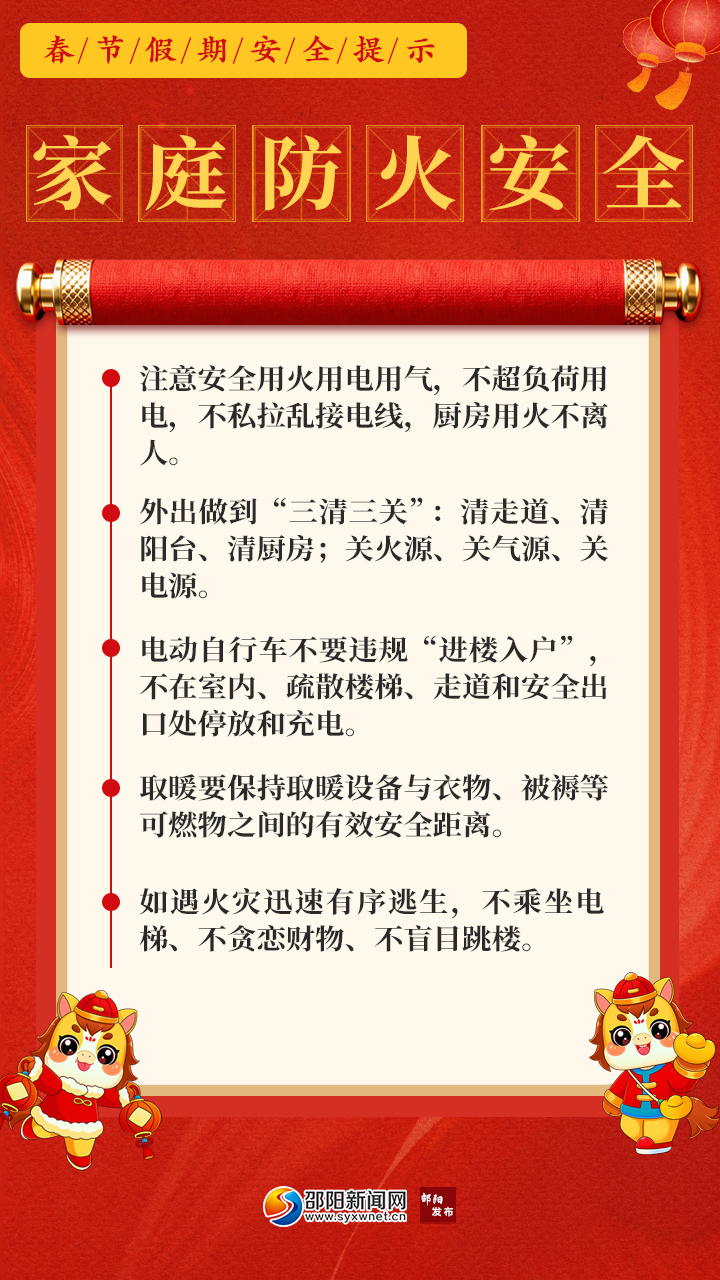 春/节/假/期/安/全/提/示

家庭防火安全

• 注意安全用火用电用气，不超负荷用电，不私拉乱接电线，厨房用火不离人。

• 外出做到“三清三关”：清走道、清阳台、清厨房；关火源、关气源、关电源。

• 电动自行车不要违规“进楼入户”，不在室内、疏散楼梯、走道和安全出口处停放和充电。

• 取暖要保持取暖设备与衣物、被褥等可燃物之间的有效安全距离。

• 如遇火灾迅速有序逃生，不乘坐电梯、不贪恋财物、不盲目跳楼。

邵阳新闻网
www.syxwnet.cn
邵阳发布